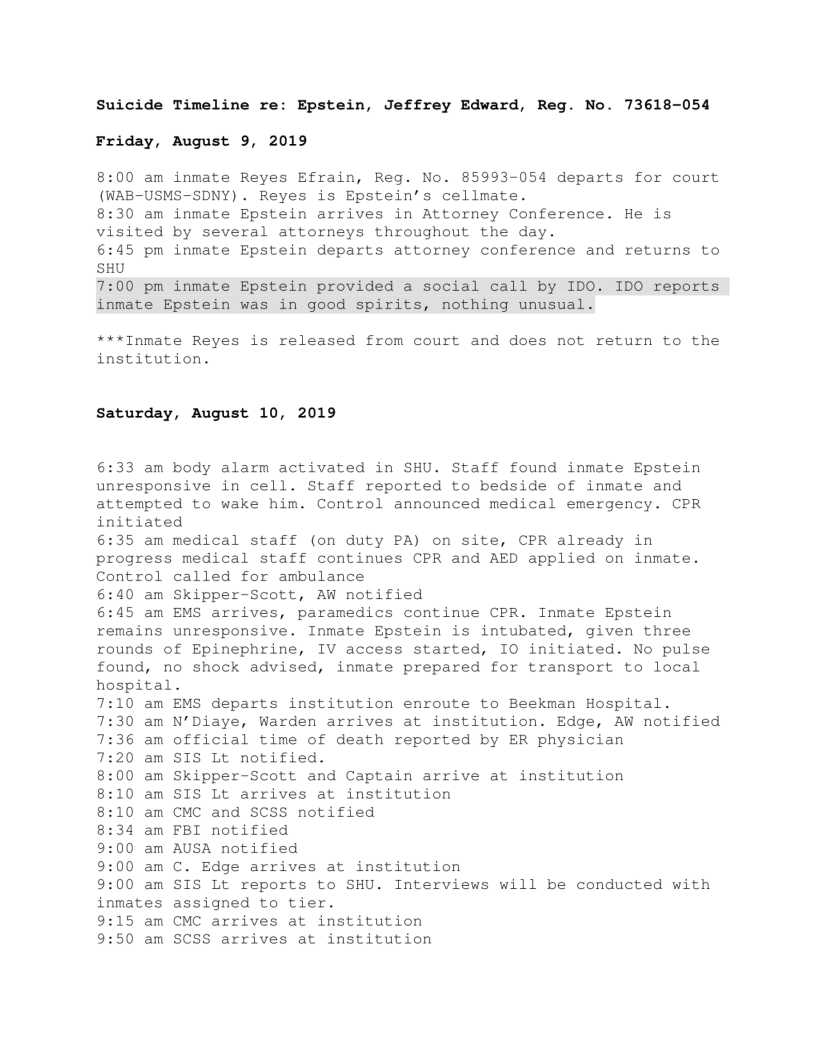 **Suicide Timeline re: Epstein, Jeffrey Edward, Reg. No. 73618-054**

**Friday, August 9, 2019**

8:00 am inmate Reyes Efrain, Reg. No. 85993-054 departs for court (WAB-USMS-SDNY). Reyes is Epstein's cellmate.
8:30 am inmate Epstein arrives in Attorney Conference. He is visited by several attorneys throughout the day.
6:45 pm inmate Epstein departs attorney conference and returns to SHU
7:00 pm inmate Epstein provided a social call by IDO. IDO reports inmate Epstein was in good spirits, nothing unusual.

***Inmate Reyes is released from court and does not return to the institution.

**Saturday, August 10, 2019**

6:33 am body alarm activated in SHU. Staff found inmate Epstein unresponsive in cell. Staff reported to bedside of inmate and attempted to wake him. Control announced medical emergency. CPR initiated
6:35 am medical staff (on duty PA) on site, CPR already in progress medical staff continues CPR and AED applied on inmate. Control called for ambulance
6:40 am Skipper-Scott, AW notified
6:45 am EMS arrives, paramedics continue CPR. Inmate Epstein remains unresponsive. Inmate Epstein is intubated, given three rounds of Epinephrine, IV access started, IO initiated. No pulse found, no shock advised, inmate prepared for transport to local hospital.
7:10 am EMS departs institution enroute to Beekman Hospital.
7:30 am N'Diaye, Warden arrives at institution. Edge, AW notified
7:36 am official time of death reported by ER physician
7:20 am SIS Lt notified.
8:00 am Skipper-Scott and Captain arrive at institution
8:10 am SIS Lt arrives at institution
8:10 am CMC and SCSS notified
8:34 am FBI notified
9:00 am AUSA notified
9:00 am C. Edge arrives at institution
9:00 am SIS Lt reports to SHU. Interviews will be conducted with inmates assigned to tier.
9:15 am CMC arrives at institution
9:50 am SCSS arrives at institution